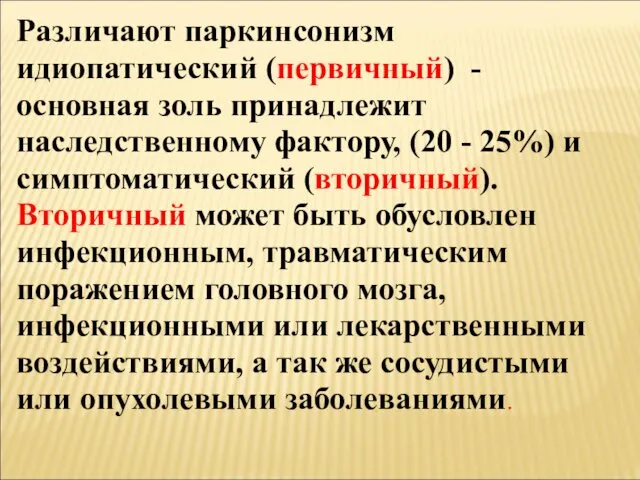 Различают паркинсонизм идиопатический (первичный) - основная золь принадлежит наследственному фактору, (20 - 25%) и симптоматический (вторичный). Вторичный может быть обусловлен инфекционным, травматическим поражением головного мозга, инфекционными или лекарственными воздействиями, а так же сосудистыми или опухолевыми заболеваниями.